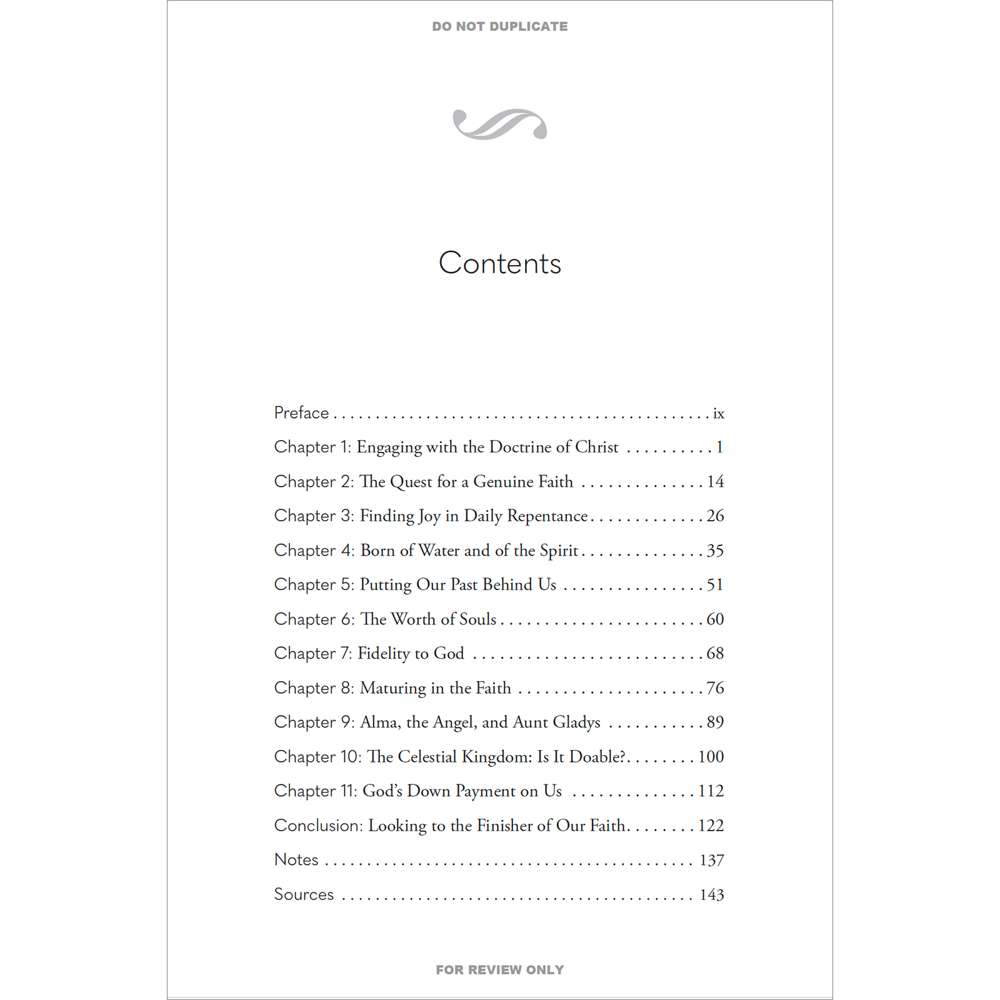 DO NOT DUPLICATE

Contents

Preface ix

Chapter 1: Engaging with the Doctrine of Christ 1

Chapter 2: The Quest for a Genuine Faith 14

Chapter 3: Finding Joy in Daily Repentance 26

Chapter 4: Born of Water and of the Spirit 35

Chapter 5: Putting Our Past Behind Us 51

Chapter 6: The Worth of Souls 60

Chapter 7: Fidelity to God 68

Chapter 8: Maturing in the Faith 76

Chapter 9: Alma, the Angel, and Aunt Gladys 89

Chapter 10: The Celestial Kingdom: Is It Doable? 100

Chapter 11: God's Down Payment on Us 112

Conclusion: Looking to the Finisher of Our Faith 122

Notes 137

Sources 143

FOR REVIEW ONLY